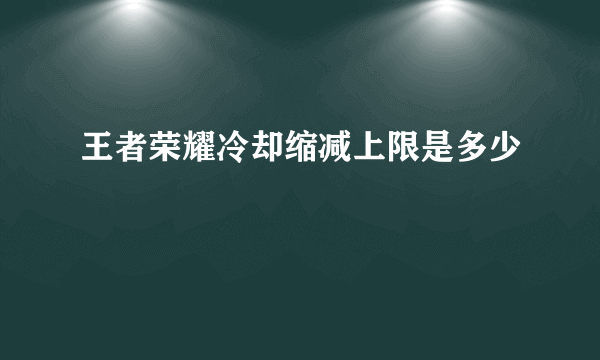 王者荣耀冷却缩减上限是多少